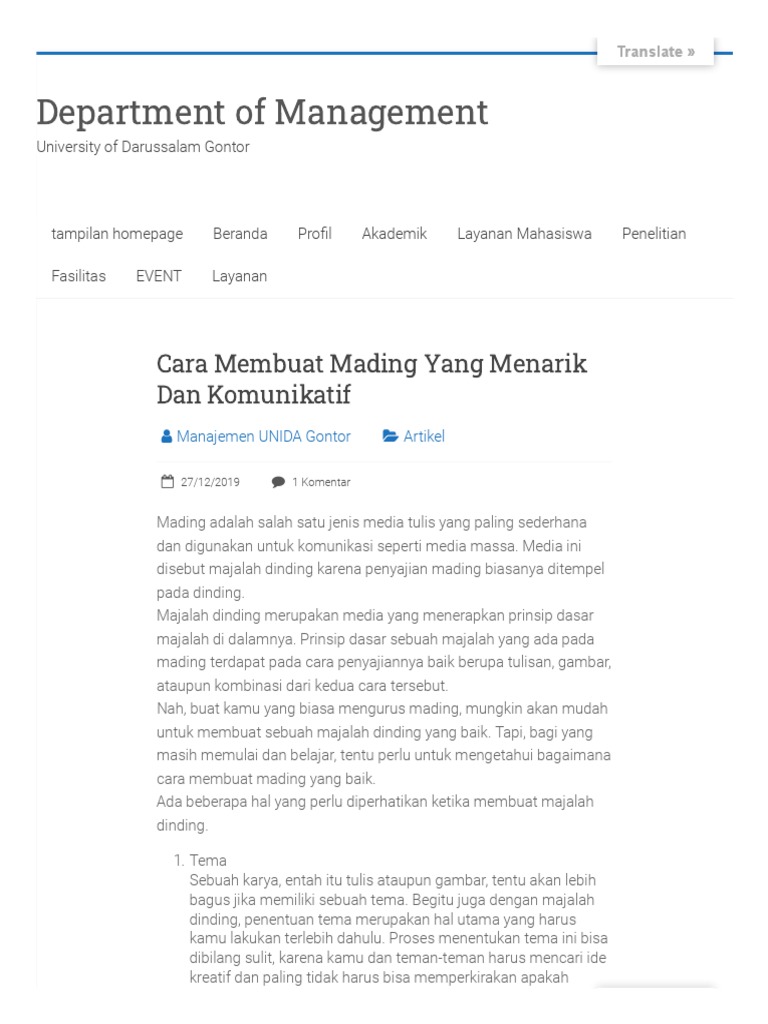 Translate »

Department of Management
University of Darussalam Gontor

tampilan homepage Beranda Profil Akademik Layanan Mahasiswa Penelitian Fasilitas EVENT Layanan

Cara Membuat Mading Yang Menarik Dan Komunikatif

Manajemen UNIDA Gontor Artikel

27/12/2019 1 Komentar

Mading adalah salah satu jenis media tulis yang paling sederhana dan digunakan untuk komunikasi seperti media massa. Media ini disebut majalah dinding karena penyajian mading biasanya ditempel pada dinding.
Majalah dinding merupakan media yang menerapkan prinsip dasar majalah di dalamnya. Prinsip dasar sebuah majalah yang ada pada mading terdapat pada cara penyajiannya baik berupa tulisan, gambar, ataupun kombinasi dari kedua cara tersebut.
Nah, buat kamu yang biasa mengurus mading, mungkin akan mudah untuk membuat sebuah majalah dinding yang baik. Tapi, bagi yang masih memulai dan belajar, tentu perlu untuk mengetahui bagaimana cara membuat mading yang baik.
Ada beberapa hal yang perlu diperhatikan ketika membuat majalah dinding.

1. Tema
Sebuah karya, entah itu tulis ataupun gambar, tentu akan lebih bagus jika memiliki sebuah tema. Begitu juga dengan majalah dinding, penentuan tema merupakan hal utama yang harus kamu lakukan terlebih dahulu. Proses menentukan tema ini bisa dibilang sulit, karena kamu dan teman-teman harus mencari ide kreatif dan paling tidak harus bisa memperkirakan apakah